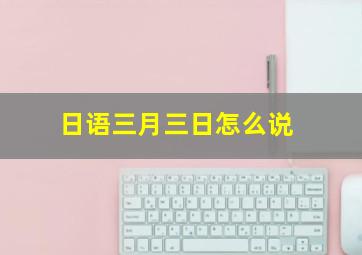 日语三月三日怎么说